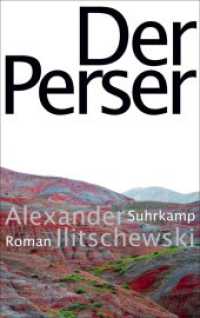 Der Perser

Alexander Suhrkamp
Roman Ilitschewski